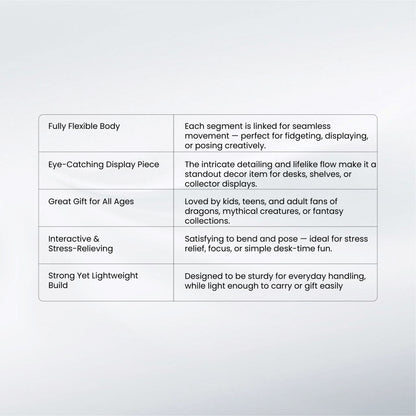 | Fully Flexible Body | Each segment is linked for seamless movement — perfect for fidgeting, displaying, or posing creatively. |
|---|---|
| Eye-Catching Display Piece | The intricate detailing and lifelike flow make it a standout decor item for desks, shelves, or collector displays. |
| Great Gift for All Ages | Loved by kids, teens, and adult fans of dragons, mythical creatures, or fantasy collections. |
| Interactive & Stress-Relieving | Satisfying to bend and pose — ideal for stress relief, focus, or simple desk-time fun. |
| Strong Yet Lightweight Build | Designed to be sturdy for everyday handling, while light enough to carry or gift easily |